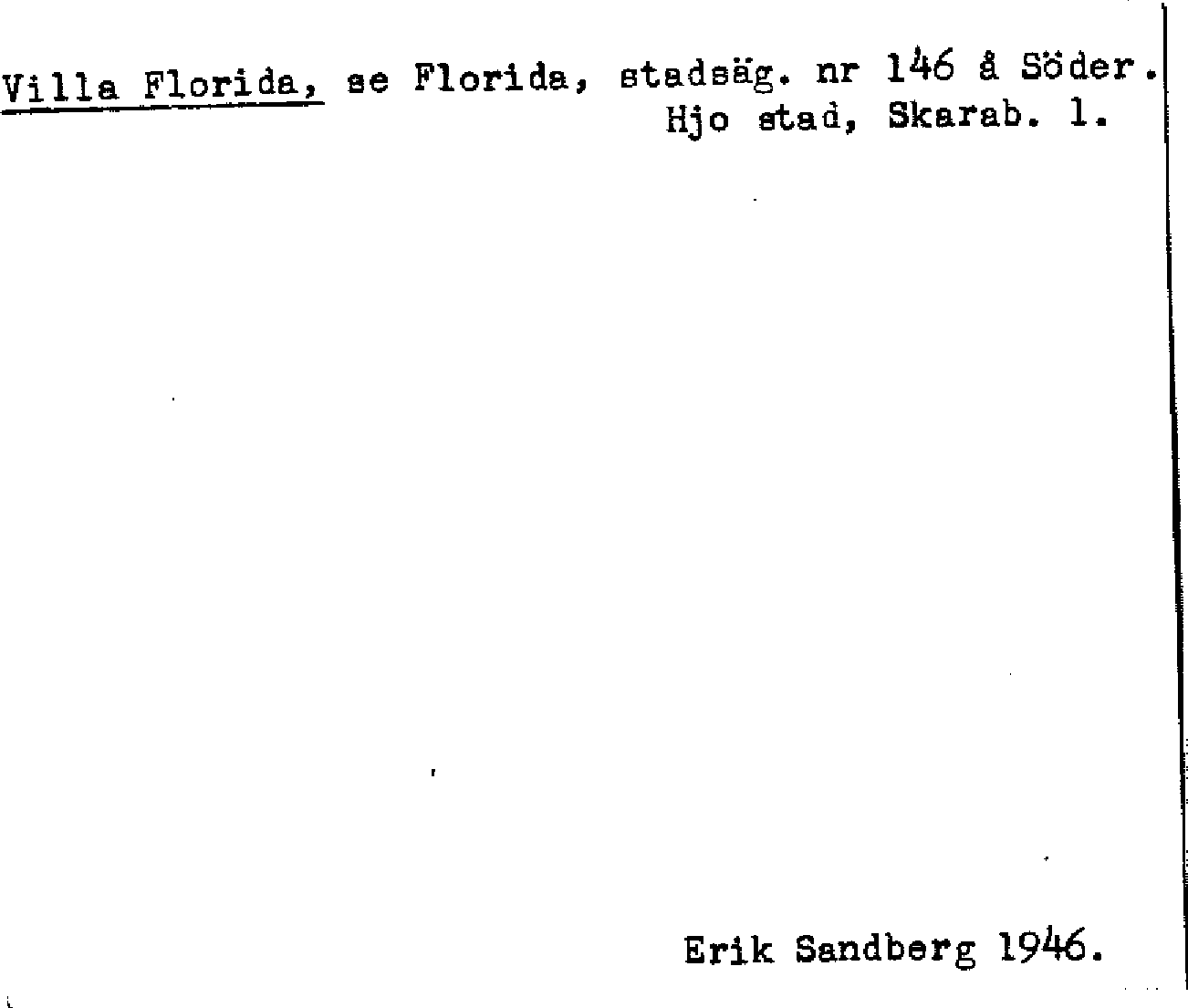 Villa Florida, se Florida, stadsäg. nr 146 å Söder.
Hjo stad, Skarab. l.

Erik Sandberg 1946.